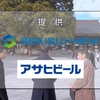 提　供

SEKISUI HEIM

アサヒビール